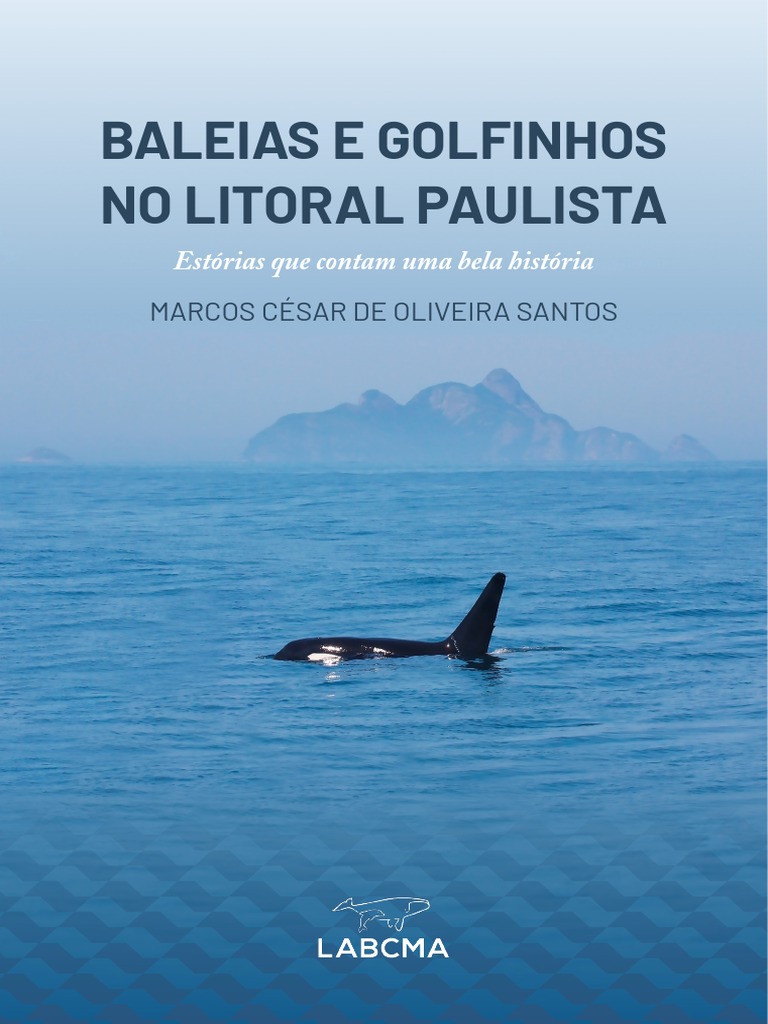 BALEIAS E GOLFINHOS NO LITORAL PAULISTA

Estórias que contam uma bela história

MARCOS CÉSAR DE OLIVEIRA SANTOS

LABCMA